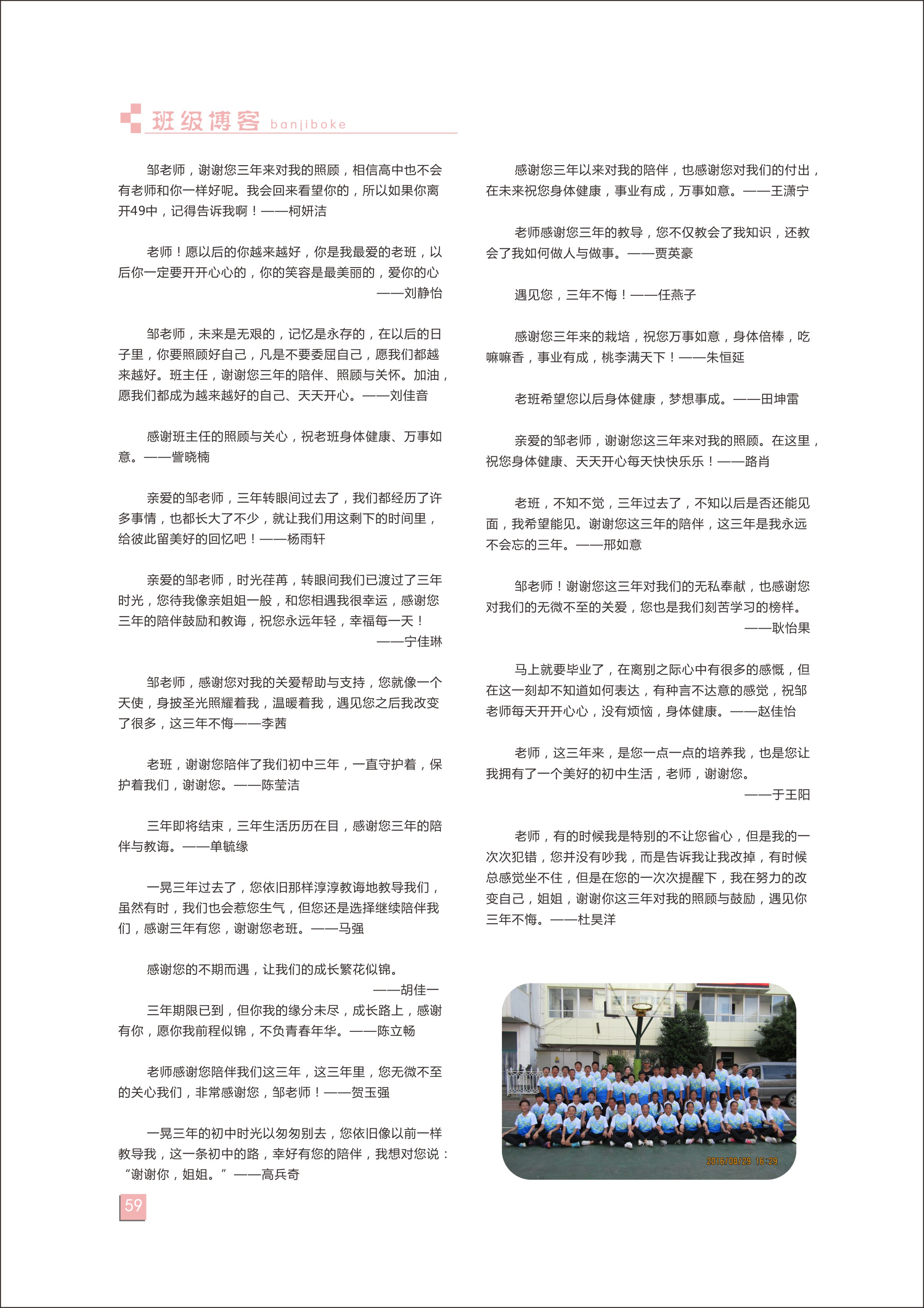 班级博客 banjiboke

邹老师，谢谢您三年来对我的照顾，相信高中也不会有老师和你一样好呢。我会回来看望你的，所以如果你离开49中，记得告诉我啊！——柯妍洁

老师！愿以后的你越来越好，你是我最爱的老班，以后你一定要开开心心的，你的笑容是最美丽的，爱你的心
——刘静怡

邹老师，未来是无艰的，记忆是永存的，在以后的日子里，你要照顾好自己，凡是不要委屈自己，愿我们都越来越好。班主任，谢谢您三年的陪伴、照顾与关怀。加油，愿我们都成为越来越好的自己、天天开心。——刘佳音

感谢班主任的照顾与关心，祝老班身体健康、万事如意。——訾晓楠

亲爱的邹老师，三年转眼间过去了，我们都经历了许多事情，也都长大了不少，就让我们用这剩下的时间里，给彼此留美好的回忆吧！——杨雨轩

亲爱的邹老师，时光荏苒，转眼间我们已渡过了三年时光，您待我像亲姐姐一般，和您相遇我很幸运，感谢您三年的陪伴鼓励和教诲，祝您永远年轻，幸福每一天！
——宁佳琳

邹老师，感谢您对我的关爱帮助与支持，您就像一个天使，身披圣光照耀着我，温暖着我，遇见您之后我改变了很多，这三年不悔——李茜

老班，谢谢您陪伴了我们初中三年，一直守护着，保护着我们，谢谢您。——陈莹洁

三年即将结束，三年生活历历在目，感谢您三年的陪伴与教诲。——单毓缘

一晃三年过去了，您依旧那样淳淳教诲地教导我们，虽然有时，我们也会惹您生气，但您还是选择继续陪伴我们，感谢三年有您，谢谢您老班。——马强

感谢您的不期而遇，让我们的成长繁花似锦。
——胡佳一

三年期限已到，但你我的缘分未尽，成长路上，感谢有你，愿你我前程似锦，不负青春年华。——陈立畅

老师感谢您陪伴我们这三年，这三年里，您无微不至的关心我们，非常感谢您，邹老师！——贺玉强

一晃三年的初中时光以匆匆别去，您依旧像以前一样教导我，这一条初中的路，幸好有您的陪伴，我想对您说：“谢谢你，姐姐。”——高兵奇

59

感谢您三年以来对我的陪伴，也感谢您对我们的付出，在未来祝您身体健康，事业有成，万事如意。——王潇宁

老师感谢您三年的教导，您不仅教会了我知识，还教会了我如何做人与做事。——贾英豪

遇见您，三年不悔！——任燕子

感谢您三年来的栽培，祝您万事如意，身体倍棒，吃嘛嘛香，事业有成，桃李满天下！——朱恒延

老班希望您以后身体健康，梦想事成。——田坤雷

亲爱的邹老师，谢谢您这三年来对我的照顾。在这里，祝您身体健康、天天开心每天快快乐乐！——路肖

老班，不知不觉，三年过去了，不知以后是否还能见面，我希望能见。谢谢您这三年的陪伴，这三年是我永远不会忘的三年。——邢如意

邹老师！谢谢您这三年对我们的无私奉献，也感谢您对我们的无微不至的关爱，您也是我们刻苦学习的榜样。
——耿怡果

马上就要毕业了，在离别之际心中有很多的感慨，但在这一刻却不知道如何表达，有种言不达意的感觉，祝邹老师每天开开心心，没有烦恼，身体健康。——赵佳怡

老师，这三年来，是您一点一点的培养我，也是您让我拥有了一个美好的初中生活，老师，谢谢您。
——于王阳

老师，有的时候我是特别的不让您省心，但是我的一次次犯错，您并没有吵我，而是告诉我让我改掉，有时候总感觉坐不住，但是在您的一次次提醒下，我在努力的改变自己，姐姐，谢谢你这三年对我的照顾与鼓励，遇见你三年不悔。——杜昊洋

2016/08/29 16:29